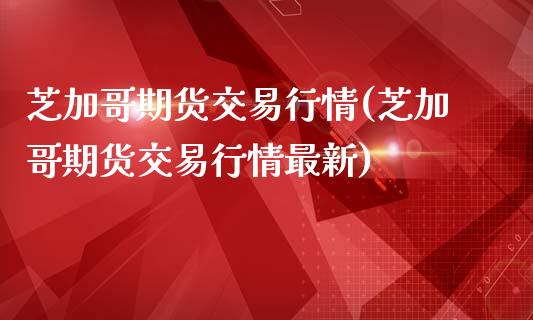 芝加哥期货交易行情(芝加哥期货交易行情最新)